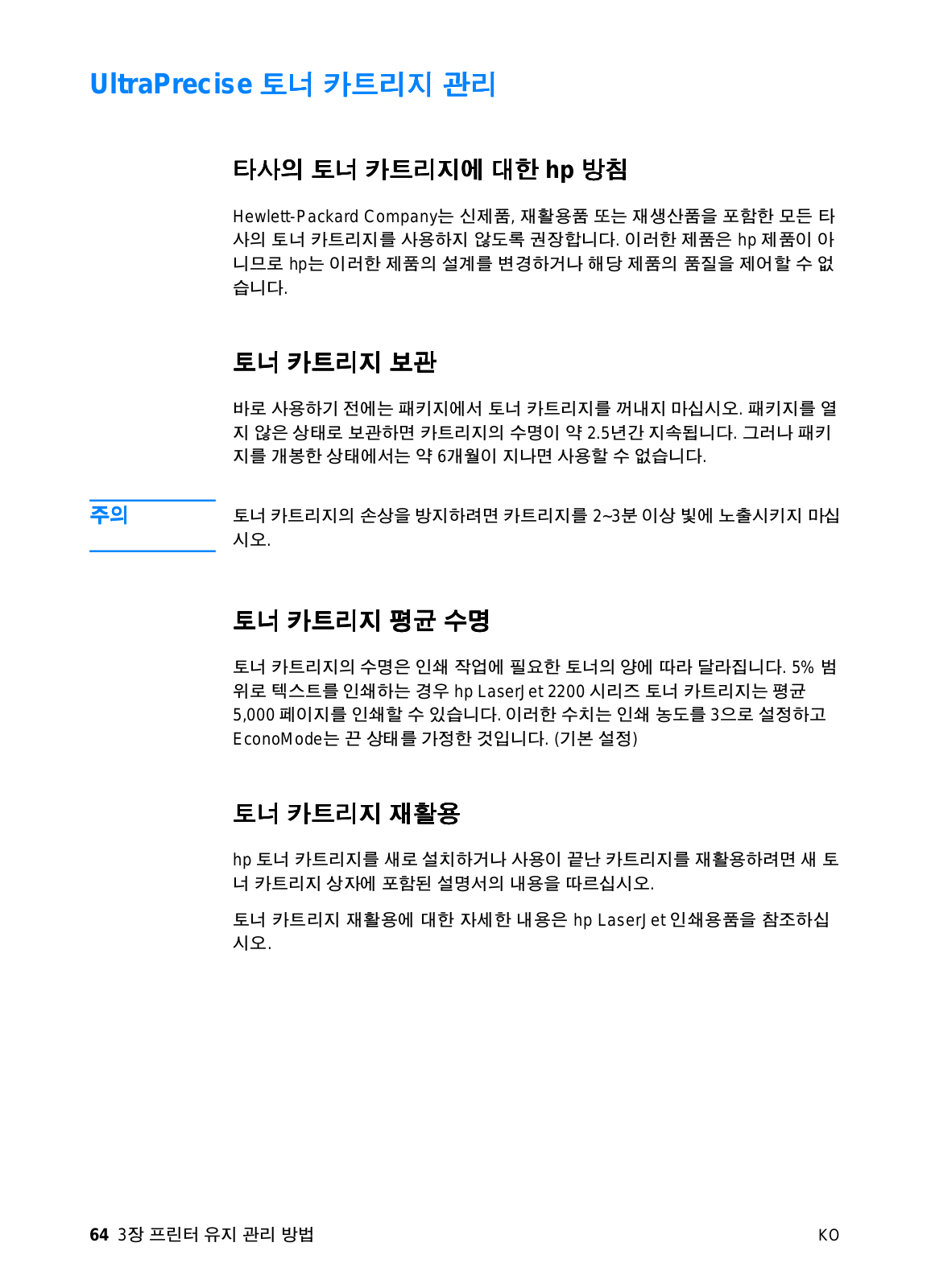 UltraPrecise 토너 카트리지 관리

타사의 토너 카트리지에 대한 hp 방침

Hewlett-Packard Company는 신제품, 재활용품 또는 재생산품을 포함한 모든 타사의 토너 카트리지를 사용하지 않도록 권장합니다. 이러한 제품은 hp 제품이 아니므로 hp는 이러한 제품의 설계를 변경하거나 해당 제품의 품질을 제어할 수 없습니다.

토너 카트리지 보관

바로 사용하기 전에는 패키지에서 토너 카트리지를 꺼내지 마십시오. 패키지를 열지 않은 상태로 보관하면 카트리지의 수명이 약 2.5년간 지속됩니다. 그러나 패키지를 개봉한 상태에서는 약 6개월이 지나면 사용할 수 없습니다.

주의

토너 카트리지의 손상을 방지하려면 카트리지를 2~3분 이상 빛에 노출시키지 마십시오.

토너 카트리지 평균 수명

토너 카트리지의 수명은 인쇄 작업에 필요한 토너의 양에 따라 달라집니다. 5% 범위로 텍스트를 인쇄하는 경우 hp LaserJet 2200 시리즈 토너 카트리지는 평균 5,000 페이지를 인쇄할 수 있습니다. 이러한 수치는 인쇄 농도를 3으로 설정하고 EconoMode는 끈 상태를 가정한 것입니다. (기본 설정)

토너 카트리지 재활용

hp 토너 카트리지를 새로 설치하거나 사용이 끝난 카트리지를 재활용하려면 새 토너 카트리지 상자에 포함된 설명서의 내용을 따르십시오.

토너 카트리지 재활용에 대한 자세한 내용은 hp LaserJet 인쇄용품을 참조하십시오.

64 3장 프린터 유지 관리 방법

KO